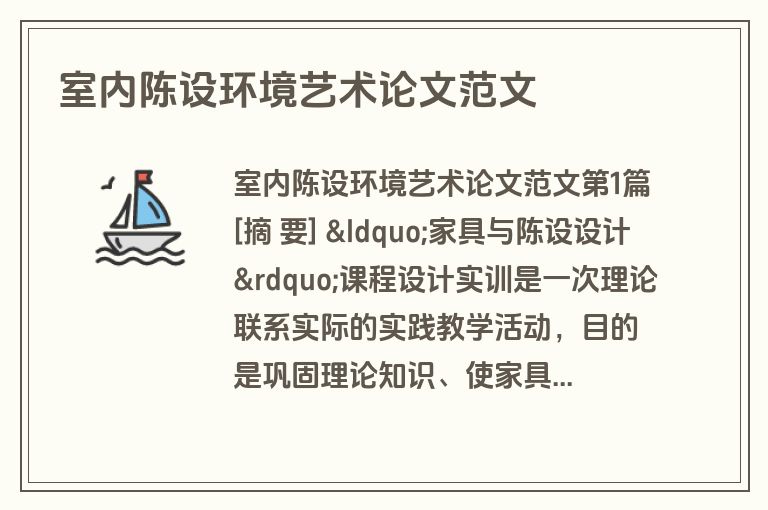 室内陈设环境艺术论文范文

室内陈设环境艺术论文范文第1篇 [摘 要] &ldquo;家具与陈设设计&rdquo;课程设计实训是一次理论联系实际的实践教学活动，目的是巩固理论知识、使家具...